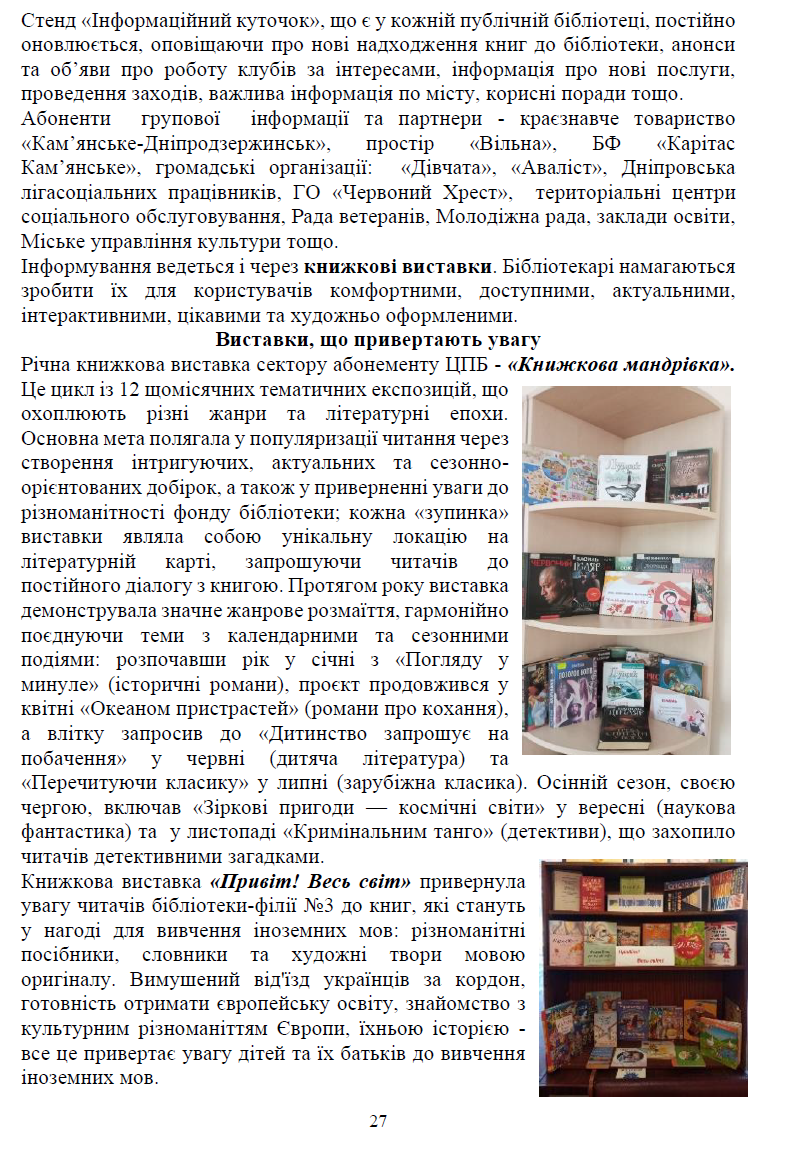 Стенд «Інформаційний куточок», що є у кожній публічній бібліотеці, постійно оновлюється, оповіщаючи про нові надходження книг до бібліотеки, анонси та об'яви про роботу клубів за інтересами, інформація про нові послуги, проведення заходів, важлива інформація по місту, корисні поради тощо.

Абоненти групової інформації та партнери - краєзнавче товариство «Кам'янське-Дніпродзержинськ», простір «Вільна», БФ «Карітас Кам'янське», громадські організації: «Дівчата», «Аваліст», Дніпровська лігасоціальних працівників, ГО «Червоний Хрест», територіальні центри соціального обслуговування, Рада ветеранів, Молодіжна рада, заклади освіти, Міське управління культури тощо.

Інформування ведеться і через книжкові виставки. Бібліотекарі намагаються зробити їх для користувачів комфортними, доступними, актуальними, інтерактивними, цікавими та художньо оформленими.

Виставки, що привертають увагу

Річна книжкова виставка сектору абонементу ЦПБ - «Книжкова мандрівка». Це цикл із 12 щомісячних тематичних експозицій, що охоплюють різні жанри та літературні епохи. Основна мета полягала у популяризації читання через створення інтригуючих, актуальних та сезонно-орієнтованих добірок, а також у приверненні уваги до різноманітності фонду бібліотеки; кожна «зупинка» виставки являла собою унікальну локацію на літературній карті, запрошуючи читачів до постійного діалогу з книгою. Протягом року виставка демонструвала значне жанрове розмаїття, гармонійно поєднуючи теми з календарними та сезонними подіями: розпочавши рік у січні з «Погляду у минуле» (історичні романи), проєкт продовжився у квітні «Океаном пристрастей» (романи про кохання), а влітку запросив до «Дитинство запрошує на побачення» у червні (дитяча література) та «Перечитуючи класику» у липні (зарубіжна класика). Осінній сезон, своєю чергою, включав «Зіркові пригоди — космічні світи» у вересні (наукова фантастика) та у листопаді «Кримінальним танго» (детективи), що захопило читачів детективними загадками.

Книжкова виставка «Привіт! Весь світ» привернула увагу читачів бібліотеки-філії №3 до книг, які стануть у нагоді для вивчення іноземних мов: різноманітні посібники, словники та художні твори мовою оригіналу. Вимушений від'їзд українців за кордон, готовність отримати європейську освіту, знайомство з культурним різноманіттям Європи, їхньою історією - все це привертає увагу дітей та їх батьків до вивчення іноземних мов.

27